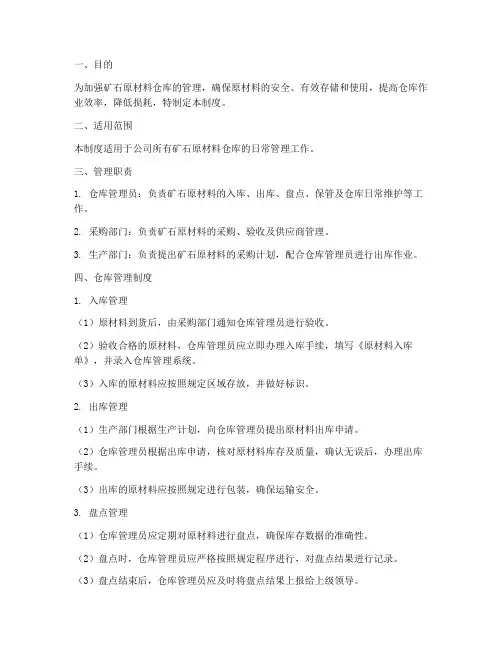 一、目的

为加强矿石原材料仓库的管理，确保原材料的安全、有效存储和使用，提高仓库作业效率，降低损耗，特制定本制度。

二、适用范围

本制度适用于公司所有矿石原材料仓库的日常管理工作。

三、管理职责

1. 仓库管理员：负责矿石原材料的入库、出库、盘点、保管及仓库日常维护等工作。

2. 采购部门：负责矿石原材料的采购、验收及供应商管理。

3. 生产部门：负责提出矿石原材料的采购计划，配合仓库管理员进行出库作业。

四、仓库管理制度

1. 入库管理

（1）原材料到货后，由采购部门通知仓库管理员进行验收。

（2）验收合格的原材料，仓库管理员应立即办理入库手续，填写《原材料入库单》，并录入仓库管理系统。

（3）入库的原材料应按照规定区域存放，并做好标识。

2. 出库管理

（1）生产部门根据生产计划，向仓库管理员提出原材料出库申请。

（2）仓库管理员根据出库申请，核对原材料库存及质量，确认无误后，办理出库手续。

（3）出库的原材料应按照规定进行包装，确保运输安全。

3. 盘点管理

（1）仓库管理员应定期对原材料进行盘点，确保库存数据的准确性。

（2）盘点时，仓库管理员应严格按照规定程序进行，对盘点结果进行记录。

（3）盘点结束后，仓库管理员应及时将盘点结果上报给上级领导。